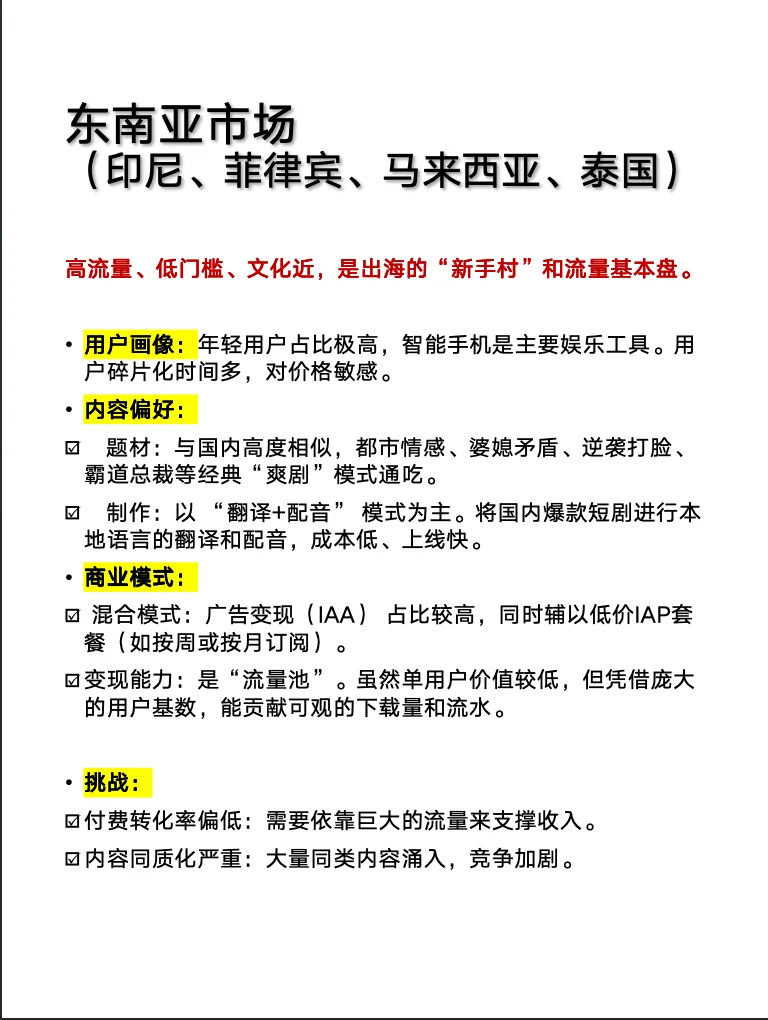 东南亚市场
（印尼、菲律宾、马来西亚、泰国）

高流量、低门槛、文化近，是出海的“新手村”和流量基本盘。

• 用户画像：年轻用户占比极高，智能手机是主要娱乐工具。用户碎片化时间多，对价格敏感。

• 内容偏好：

☑ 题材：与国内高度相似，都市情感、婆媳矛盾、逆袭打脸、霸道总裁等经典“爽剧”模式通吃。

☑ 制作：以“翻译+配音”模式为主。将国内爆款短剧进行本地语言的翻译和配音，成本低、上线快。

• 商业模式：

☑ 混合模式：广告变现（IAA）占比较高，同时辅以低价IAP套餐（如按周或按月订阅）。

☑ 变现能力：是“流量池”。虽然单用户价值较低，但凭借庞大的用户基数，能贡献可观的下载量和流水。

• 挑战：

☑ 付费转化率偏低：需要依靠巨大的流量来支撑收入。

☑ 内容同质化严重：大量同类内容涌入，竞争加剧。